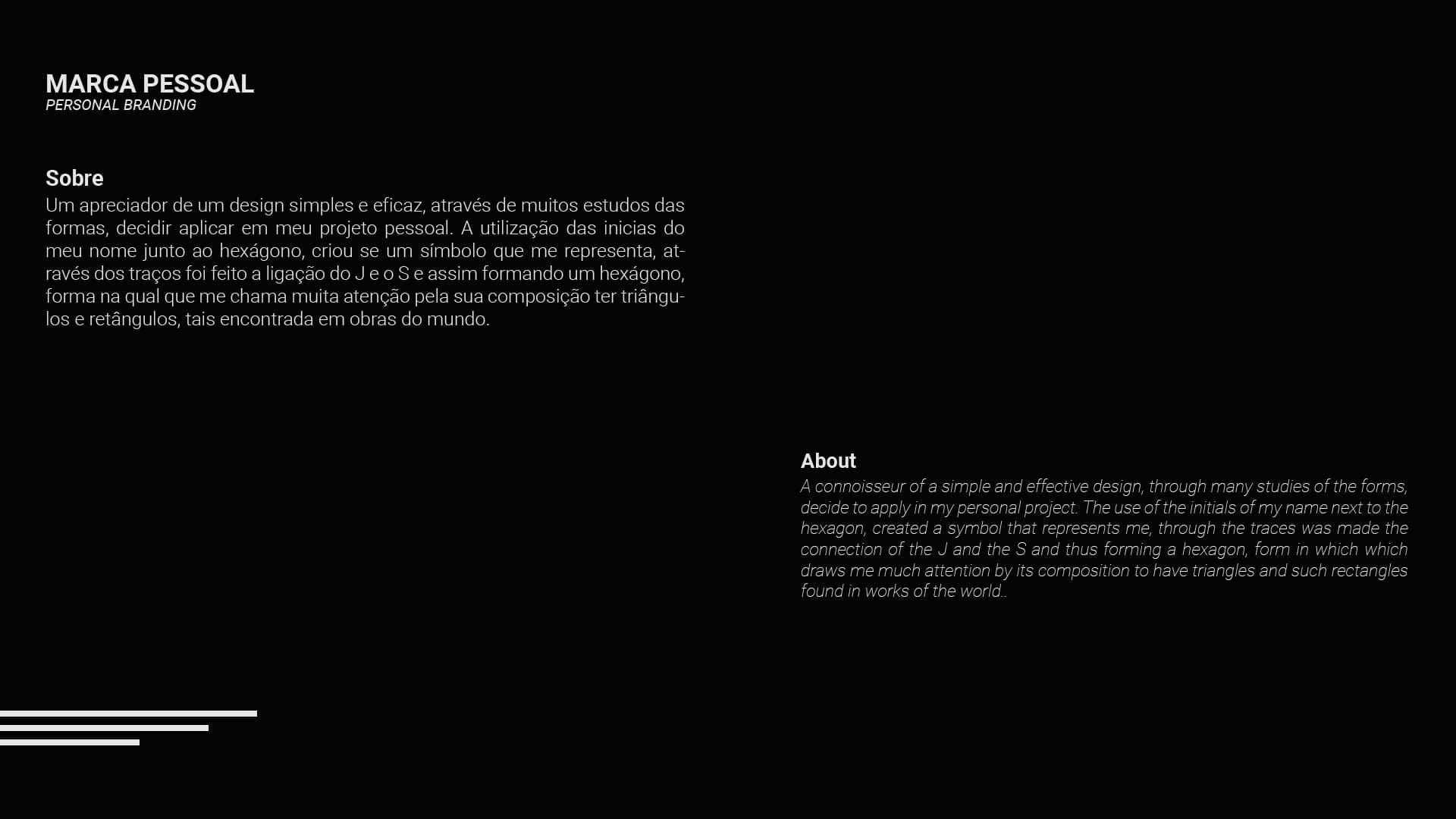 MARCA PESSOAL
PERSONAL BRANDING

Sobre
Um apreciador de um design simples e eficaz, através de muitos estudos das formas, decidir aplicar em meu projeto pessoal. A utilização das inicias do meu nome junto ao hexágono, criou se um símbolo que me representa, através dos traços foi feito a ligação do J e o S e assim formando um hexágono, forma na qual que me chama muita atenção pela sua composição ter triângulos e retângulos, tais encontrada em obras do mundo.

About
A connoisseur of a simple and effective design, through many studies of the forms, decide to apply in my personal project. The use of the initials of my name next to the hexagon, created a symbol that represents me, through the traces was made the connection of the J and the S and thus forming a hexagon, form in which which draws me much attention by its composition to have triangles and such rectangles found in works of the world..